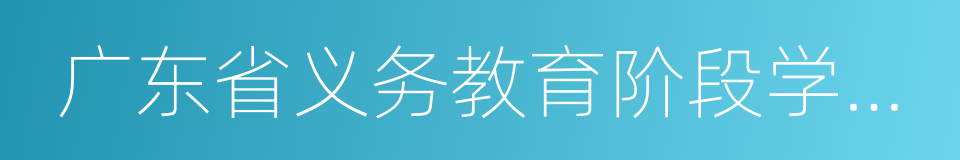 广东省义务教育阶段学...